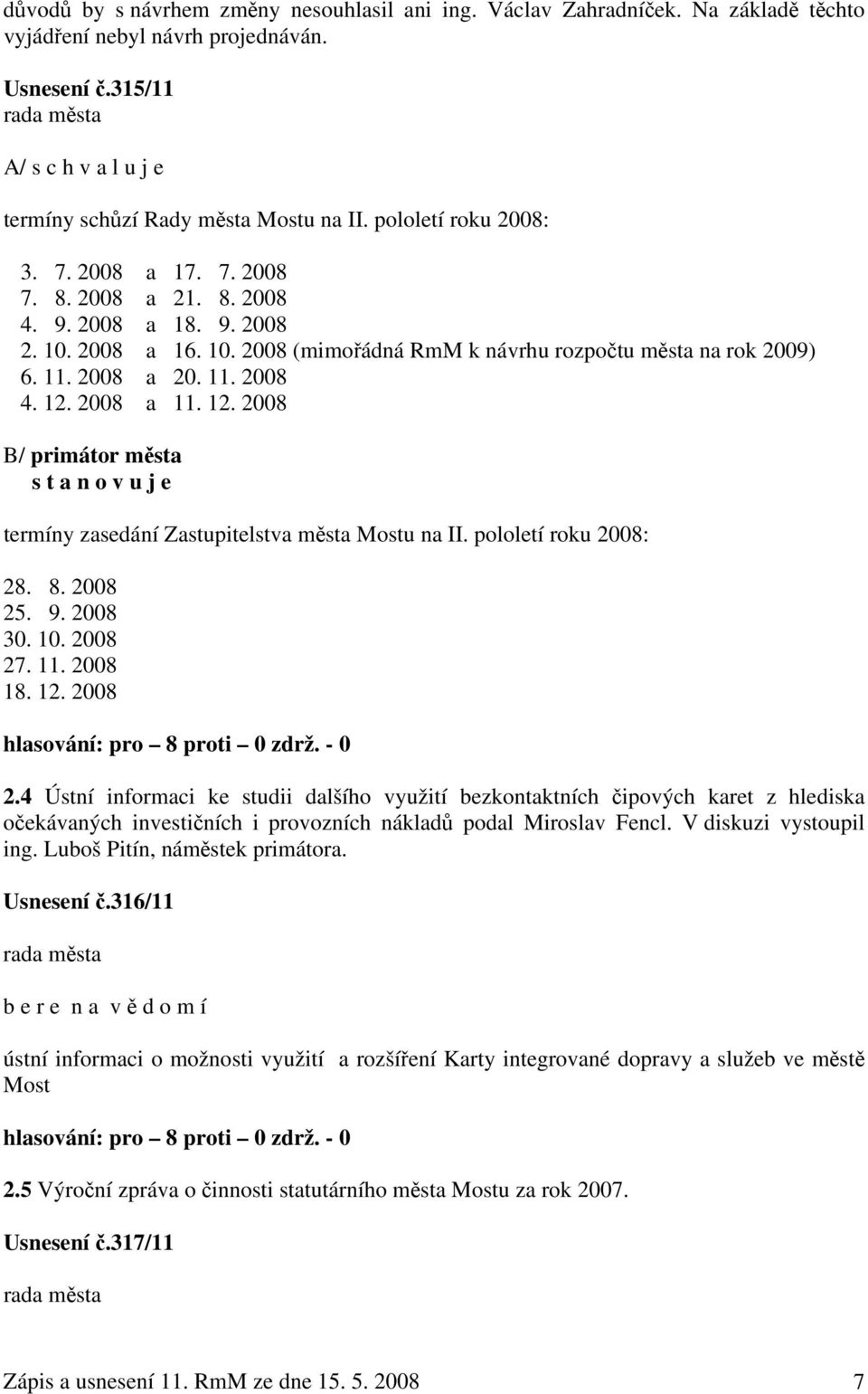 důvodů by s návrhem změny nesouhlasil ani ing. Václav Zahradníček. Na základě těchto vyjádření nebyl návrh projednáván.

Usnesení č.315/11
rada města

A/ s c h v a l u j e

termíny schůzí Rady města Mostu na II. pololetí roku 2008:

3. 7. 2008 a 17. 7. 2008
7. 8. 2008 a 21. 8. 2008
4. 9. 2008 a 18. 9. 2008
2. 10. 2008 a 16. 10. 2008 (mimořádná RmM k návrhu rozpočtu města na rok 2009)
6. 11. 2008 a 20. 11. 2008
4. 12. 2008 a 11. 12. 2008

B/ primátor města
s t a n o v u j e

termíny zasedání Zastupitelstva města Mostu na II. pololetí roku 2008:

28. 8. 2008
25. 9. 2008
30. 10. 2008
27. 11. 2008
18. 12. 2008

hlasování: pro – 8 proti – 0 zdrž. - 0

2.4 Ústní informaci ke studii dalšího využití bezkontaktních čipových karet z hlediska očekávaných investičních i provozních nákladů podal Miroslav Fencl. V diskuzi vystoupil ing. Luboš Pitín, náměstek primátora.

Usnesení č.316/11

rada města

b e r e n a v ě d o m í

ústní informaci o možnosti využití a rozšíření Karty integrované dopravy a služeb ve městě Most

hlasování: pro – 8 proti – 0 zdrž. - 0

2.5 Výroční zpráva o činnosti statutárního města Mostu za rok 2007.

Usnesení č.317/11

rada města

Zápis a usnesení 11. RmM ze dne 15. 5. 2008 7